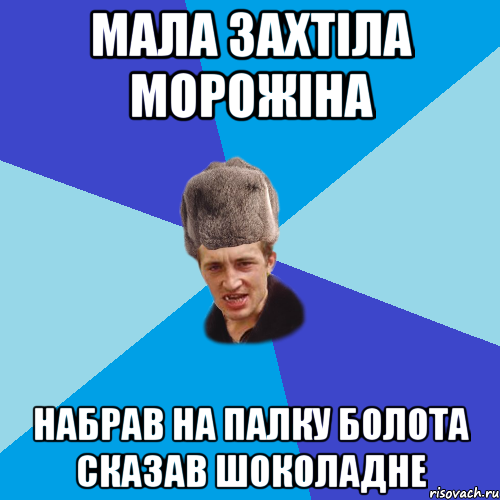 МАЛА ЗАХТІЛА МОРОЖІНА

НАБРАВ НА ПАЛКУ БОЛОТА СКАЗАВ ШОКОЛАДНЕ

risovach.ru